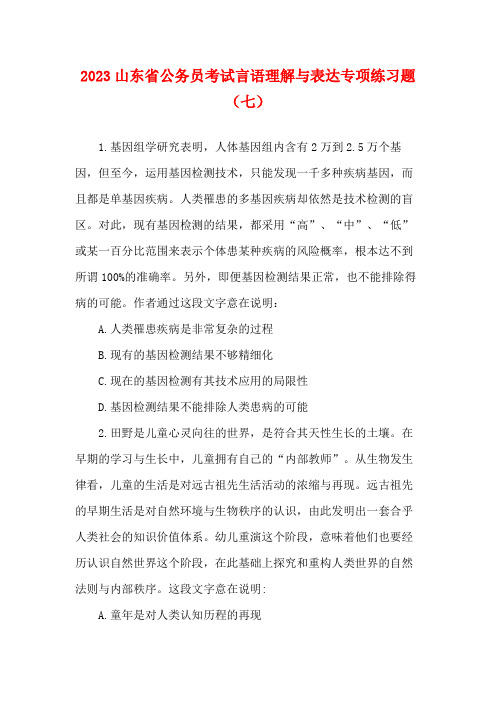 2023 山东省公务员考试言语理解与表达专项练习题（七）

1.基因组学研究表明，人体基因组内含有 2 万到 2.5 万个基因，但至今，运用基因检测技术，只能发现一千多种疾病基因，而且都是单基因疾病。人类罹患的多基因疾病却依然是技术检测的盲区。对此，现有基因检测的结果，都采用“高”、“中”、“低”或某一百分比范围来表示个体患某种疾病的风险概率，根本达不到所谓 100%的准确率。另外，即便基因检测结果正常，也不能排除得病的可能。作者通过这段文字意在说明：

A.人类罹患疾病是非常复杂的过程

B.现有的基因检测结果不够精细化

C.现在的基因检测有其技术应用的局限性

D.基因检测结果不能排除人类患病的可能

2.田野是儿童心灵向往的世界，是符合其天性生长的土壤。在早期的学习与生长中，儿童拥有自己的“内部教师”。从生物发生律看，儿童的生活是对远古祖先生活活动的浓缩与再现。远古祖先的早期生活是对自然环境与生物秩序的认识，由此发明出一套合乎人类社会的知识价值体系。幼儿重演这个阶段，意味着他们也要经历认识自然世界这个阶段，在此基础上探究和重构人类世界的自然法则与内部秩序。这段文字意在说明:

A.童年是对人类认知历程的再现